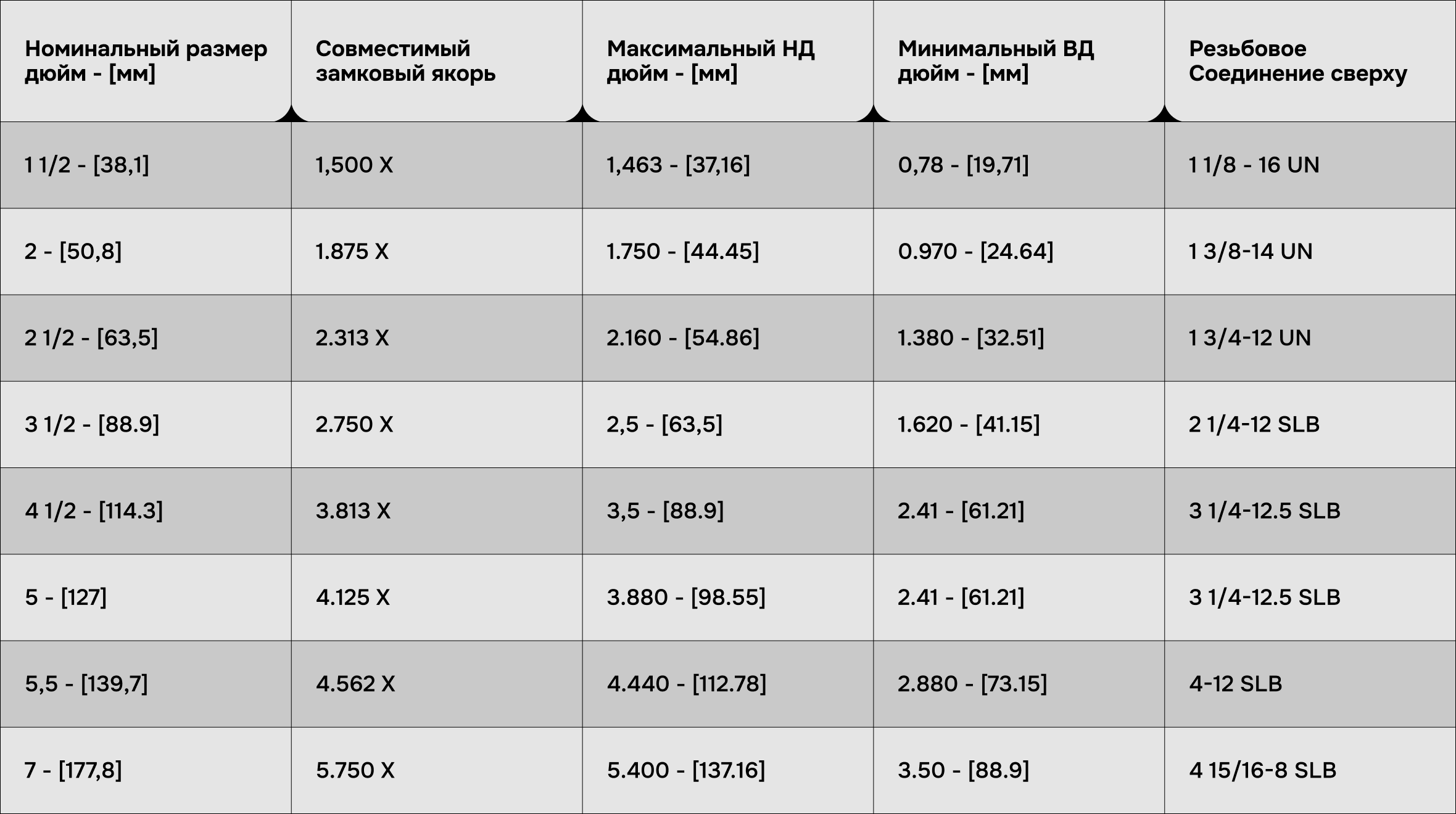 | Номинальный размер дюйм - [мм] | Совместимый замковый якорь | Максимальный НД дюйм - [мм] | Минимальный ВД дюйм - [мм] | Резьбовое Соединение сверху |
|---|---|---|---|---|
| 1 1/2 - [38,1] | 1,500 X | 1,463 - [37,16] | 0,78 - [19,71] | 1 1/8 - 16 UN |
| 2 - [50,8] | 1.875 X | 1.750 - [44.45] | 0.970 - [24.64] | 1 3/8-14 UN |
| 2 1/2 - [63,5] | 2.313 X | 2.160 - [54.86] | 1.380 - [32.51] | 1 3/4-12 UN |
| 3 1/2 - [88.9] | 2.750 X | 2,5 - [63,5] | 1.620 - [41.15] | 2 1/4-12 SLB |
| 4 1/2 - [114.3] | 3.813 X | 3,5 - [88.9] | 2.41 - [61.21] | 3 1/4-12.5 SLB |
| 5 - [127] | 4.125 X | 3.880 - [98.55] | 2.41 - [61.21] | 3 1/4-12.5 SLB |
| 5,5 - [139,7] | 4.562 X | 4.440 - [112.78] | 2.880 - [73.15] | 4-12 SLB |
| 7 - [177,8] | 5.750 X | 5.400 - [137.16] | 3.50 - [88.9] | 4 15/16-8 SLB |